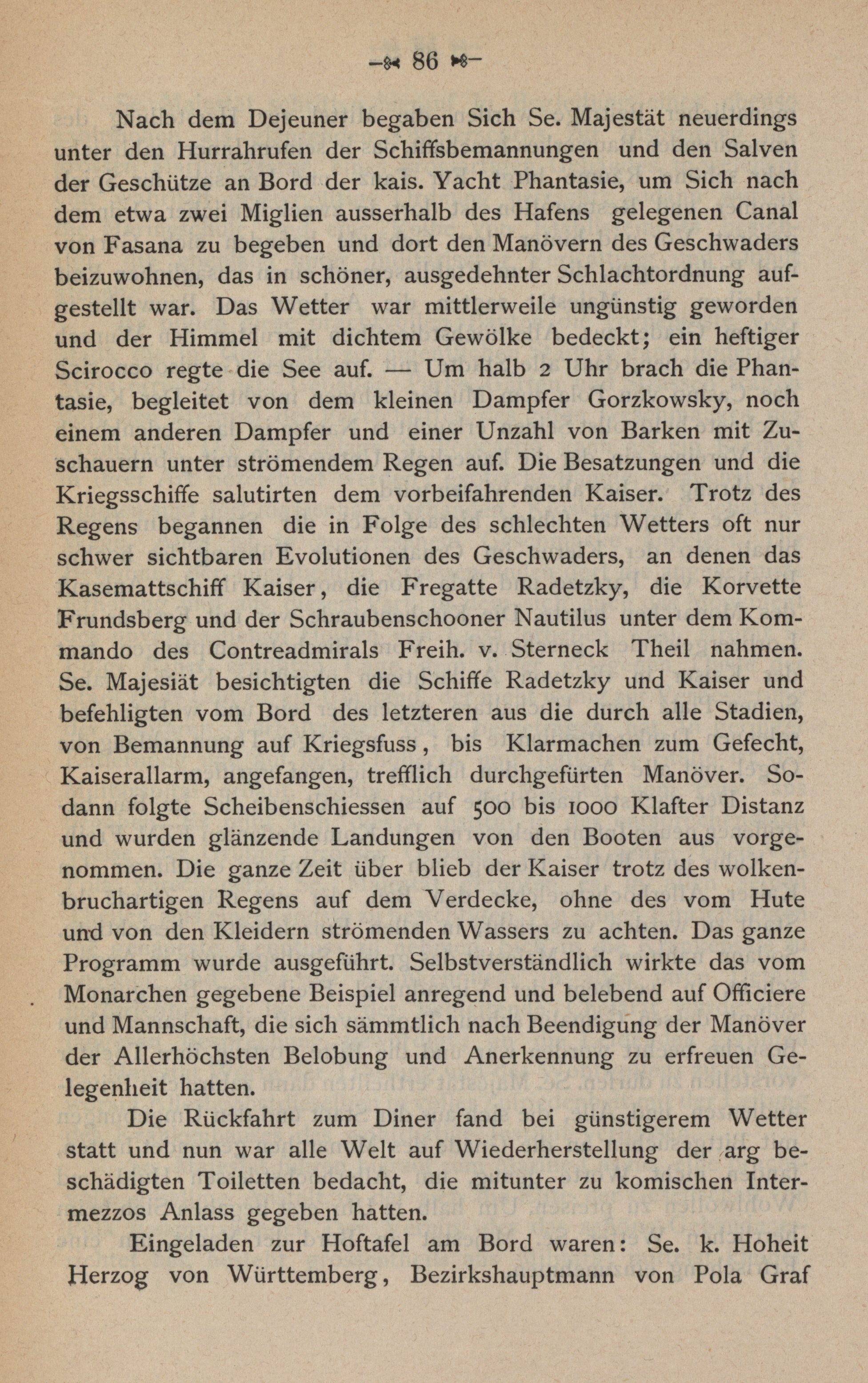 — 86 —

Nach dem Dejeuner begaben Sich Se. Majestät neuerdings unter den Hurrahrufen der Schiffsbemannungen und den Salven der Geschütze an Bord der kais. Yacht Phantasie, um Sich nach dem etwa zwei Miglien ausserhalb des Hafens gelegenen Canal von Fasana zu begeben und dort den Manövern des Geschwaders beizuwohnen, das in schöner, ausgedehnter Schlachtordnung aufgestellt war. Das Wetter war mittlerweile ungünstig geworden und der Himmel mit dichtem Gewölke bedeckt; ein heftiger Scirocco regte die See auf. — Um halb 2 Uhr brach die Phantasie, begleitet von dem kleinen Dampfer Gorzkowsky, noch einem anderen Dampfer und einer Unzahl von Barken mit Zuschauern unter strömendem Regen auf. Die Besatzungen und die Kriegsschiffe salutirten dem vorbeifahrenden Kaiser. Trotz des Regens begannen die in Folge des schlechten Wetters oft nur schwer sichtbaren Evolutionen des Geschwaders, an denen das Kasemattschiff Kaiser, die Fregatte Radetzky, die Korvette Frundsberg und der Schraubenschooner Nautilus unter dem Kommando des Contreadmirals Freih. v. Sterneck Theil nahmen. Se. Majesiät besichtigten die Schiffe Radetzky und Kaiser und befehligten vom Bord des letzteren aus die durch alle Stadien, von Bemannung auf Kriegsfuss, bis Klarmachen zum Gefecht, Kaiserallarm, angefangen, trefflich durchgefürten Manöver. Sodann folgte Scheibenschiessen auf 500 bis 1000 Klafter Distanz und wurden glänzende Landungen von den Booten aus vorgenommen. Die ganze Zeit über blieb der Kaiser trotz des wolkenbruchartigen Regens auf dem Verdecke, ohne des vom Hute und von den Kleidern strömenden Wassers zu achten. Das ganze Programm wurde ausgeführt. Selbstverständlich wirkte das vom Monarchen gegebene Beispiel anregend und belebend auf Officiere und Mannschaft, die sich sämmtlich nach Beendigung der Manöver der Allerhöchsten Belobung und Anerkennung zu erfreuen Gelegenheit hatten.

Die Rückfahrt zum Diner fand bei günstigerem Wetter statt und nun war alle Welt auf Wiederherstellung der arg beschädigten Toiletten bedacht, die mitunter zu komischen Intermezzos Anlass gegeben hatten.

Eingeladen zur Hoftafel am Bord waren: Se. k. Hoheit Herzog von Württemberg, Bezirkshauptmann von Pola Graf